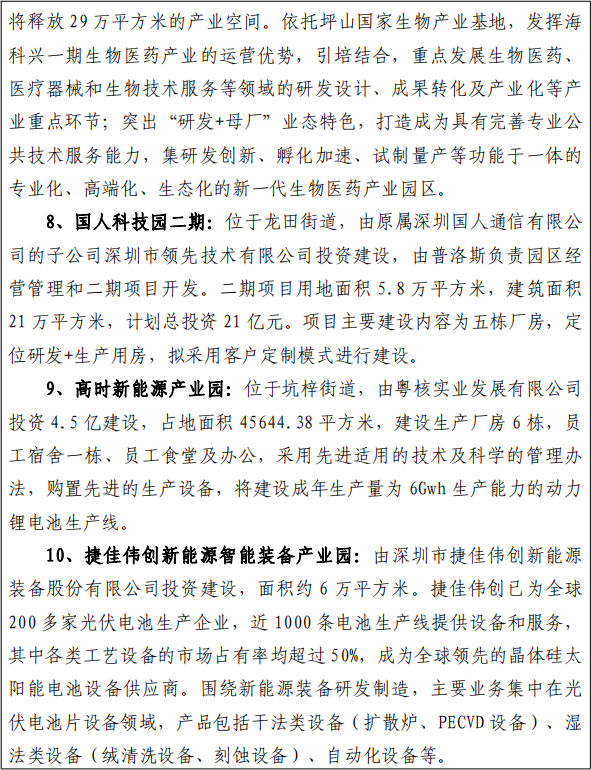 将释放 29 万平方米的产业空间。依托坪山国家生物产业基地，发挥海科兴一期生物医药产业的运营优势，引培结合，重点发展生物医药、医疗器械和生物技术服务等领域的研发设计、成果转化及产业化等产业重点环节；突出“研发+母厂”业态特色，打造成为具有完善专业公共技术服务能力，集研发创新、孵化加速、试制量产等功能于一体的专业化、高端化、生态化的新一代生物医药产业园区。

8、国人科技园二期：位于龙田街道，由原属深圳国人通信有限公司的子公司深圳市领先技术有限公司投资建设，由普洛斯负责园区经营管理和二期项目开发。二期项目用地面积 5.8 万平方米，建筑面积 21 万平方米，计划总投资 21 亿元。项目主要建设内容为五栋厂房，定位研发+生产用房，拟采用客户定制模式进行建设。

9、高时新能源产业园：位于坑梓街道，由粤核实业发展有限公司投资 4.5 亿建设，占地面积 45644.38 平方米，建设生产厂房 6 栋，员工宿舍一栋、员工食堂及办公，采用先进适用的技术及科学的管理办法，购置先进的生产设备，将建设成年生产量为 6Gwh 生产能力的动力锂电池生产线。

10、捷佳伟创新能源智能装备产业园：由深圳市捷佳伟创新能源装备股份有限公司投资建设，面积约 6 万平方米。捷佳伟创已为全球 200 多家光伏电池生产企业，近 1000 条电池生产线提供设备和服务，其中各类工艺设备的市场占有率均超过 50%，成为全球领先的晶体硅太阳能电池设备供应商。围绕新能源装备研发制造，主要业务集中在光伏电池片设备领域，产品包括干法类设备（扩散炉、PECVD 设备）、湿法类设备（绒清洗设备、刻蚀设备）、自动化设备等。